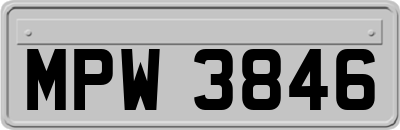 MPW 3846